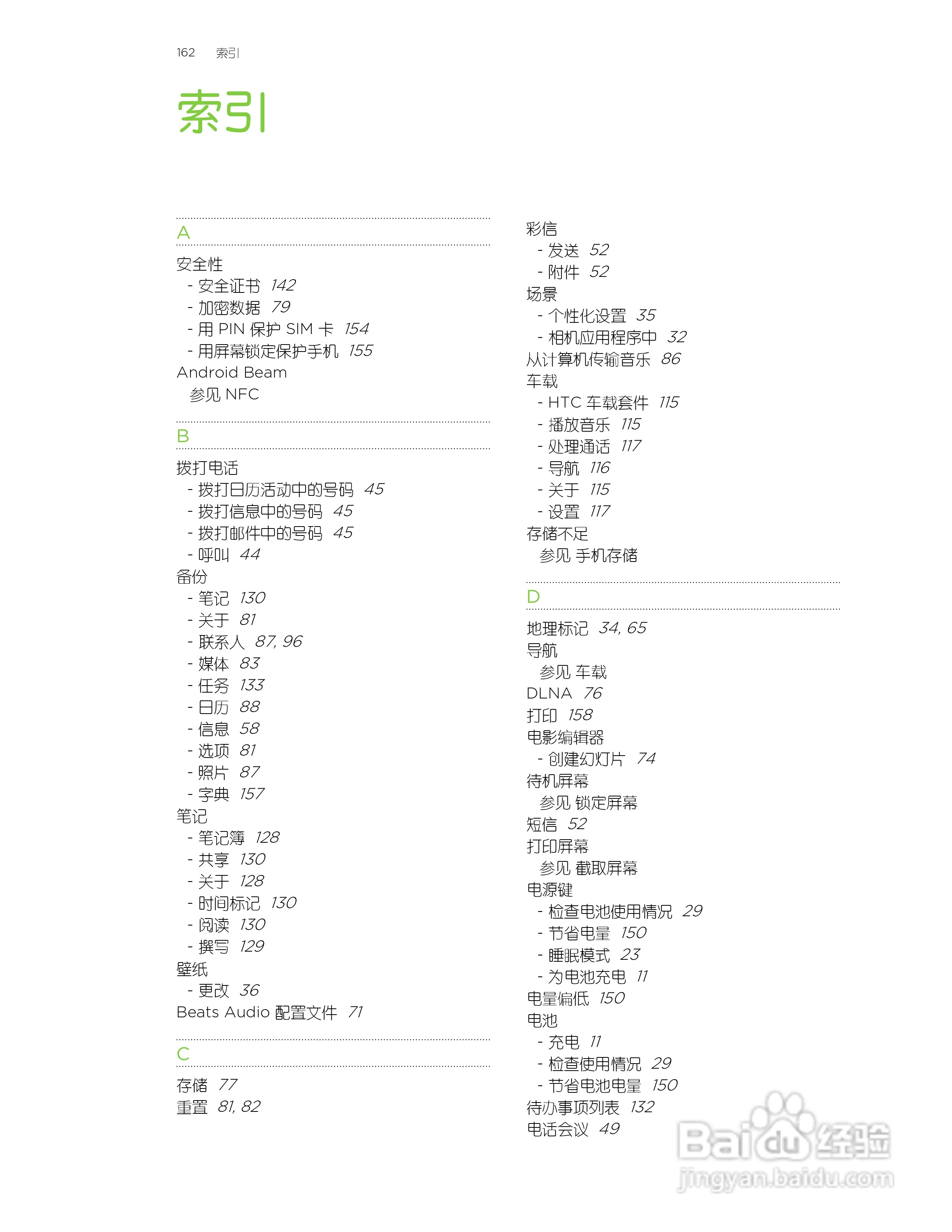 162 索引

索引

A

安全性
- 安全证书 142
- 加密数据 79
- 用 PIN 保护 SIM 卡 154
- 用屏幕锁定保护手机 155
Android Beam
参见 NFC

B

拨打电话
- 拨打日历活动中的号码 45
- 拨打信息中的号码 45
- 拨打邮件中的号码 45
- 呼叫 44
备份
- 笔记 130
- 关于 81
- 联系人 87, 96
- 媒体 83
- 任务 133
- 日历 88
- 信息 58
- 选项 81
- 照片 87
- 字典 157
笔记
- 笔记簿 128
- 共享 130
- 关于 128
- 时间标记 130
- 阅读 130
- 撰写 129
壁纸
- 更改 36
Beats Audio 配置文件 71

C

存储 77
重置 81, 82

彩信
- 发送 52
- 附件 52
场景
- 个性化设置 35
- 相机应用程序中 32
从计算机传输音乐 86
车载
- HTC 车载套件 115
- 播放音乐 115
- 处理通话 117
- 导航 116
- 关于 115
- 设置 117
存储不足
参见 手机存储

D

地理标记 34, 65
导航
参见 车载
DLNA 76
打印 158
电影编辑器
- 创建幻灯片 74
待机屏幕
参见 锁定屏幕
短信 52
打印屏幕
参见 截取屏幕
电源键
- 检查电池使用情况 29
- 节省电量 150
- 睡眠模式 23
- 为电池充电 11
电量偏低 150
电池
- 充电 11
- 检查使用情况 29
- 节省电池电量 150
待办事项列表 132
电话会议 49

Baidu 经验
jingyan.baidu.com